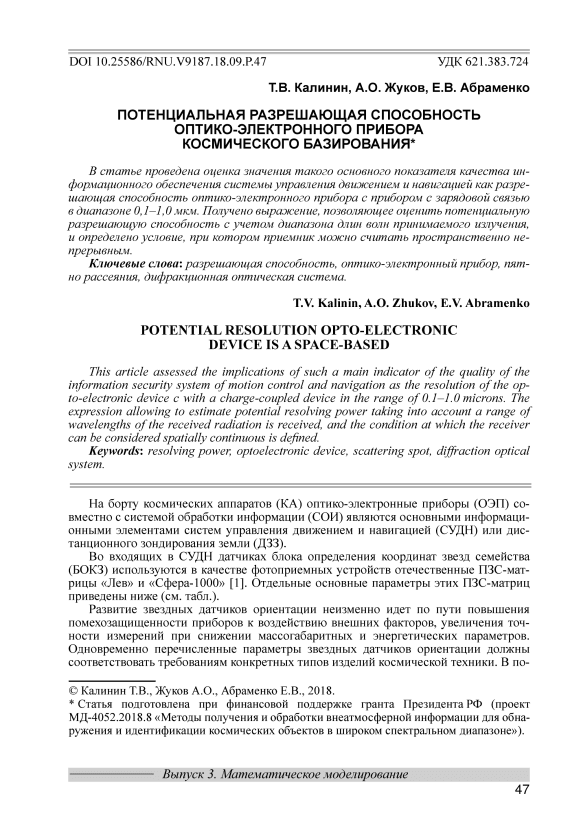 DOI 10.25586/RNU.V9187.18.09.P.47

УДК 621.383.724

Т.В. Калинин, А.О. Жуков, Е.В. Абраменко

ПОТЕНЦИАЛЬНАЯ РАЗРЕШАЮЩАЯ СПОСОБНОСТЬ ОПТИКО-ЭЛЕКТРОННОГО ПРИБОРА КОСМИЧЕСКОГО БАЗИРОВАНИЯ*

В статье проведена оценка значения такого основного показателя качества информационного обеспечения системы управления движением и навигацией как разрешающая способность оптико-электронного прибора с прибором с зарядовой связью в диапазоне 0,1–1,0 мкм. Получено выражение, позволяющее оценить потенциальную разрешающую способность с учетом диапазона длин волн принимаемого излучения, и определено условие, при котором приемник можно считать пространственно непрерывным.

Ключевые слова: разрешающая способность, оптико-электронный прибор, пятно рассеяния, дифракционная оптическая система.

T.V. Kalinin, A.O. Zhukov, E.V. Abramenko

POTENTIAL RESOLUTION OPTO-ELECTRONIC DEVICE IS A SPACE-BASED

This article assessed the implications of such a main indicator of the quality of the information security system of motion control and navigation as the resolution of the opto-electronic device c with a charge-coupled device in the range of 0.1–1.0 microns. The expression allowing to estimate potential resolving power taking into account a range of wavelengths of the received radiation is received, and the condition at which the receiver can be considered spatially continuous is defined.

Keywords: resolving power, optoelectronic device, scattering spot, diffraction optical system.

На борту космических аппаратов (КА) оптико-электронные приборы (ОЭП) совместно с системой обработки информации (СОИ) являются основными информационными элементами систем управления движением и навигацией (СУДН) или дистанционного зондирования земли (ДЗЗ).

Во входящих в СУДН датчиках блока определения координат звезд семейства (БОКЗ) используются в качестве фотоприемных устройств отечественные ПЗС-матрицы «Лев» и «Сфера-1000» [1]. Отдельные основные параметры этих ПЗС-матриц приведены ниже (см. табл.).

Развитие звездных датчиков ориентации неизменно идет по пути повышения помехозащищенности приборов к воздействию внешних факторов, увеличения точности измерений при снижении массогабаритных и энергетических параметров. Одновременно перечисленные параметры звездных датчиков ориентации должны соответствовать требованиям конкретных типов изделий космической техники. В по-

© Калинин Т.В., Жуков А.О., Абраменко Е.В., 2018.
* Статья подготовлена при финансовой поддержке гранта Президента РФ (проект МД-4052.2018.8 «Методы получения и обработки внеатмосферной информации для обнаружения и идентификации космических объектов в широком спектральном диапазоне»).

Выпуск 3. Математическое моделирование

47